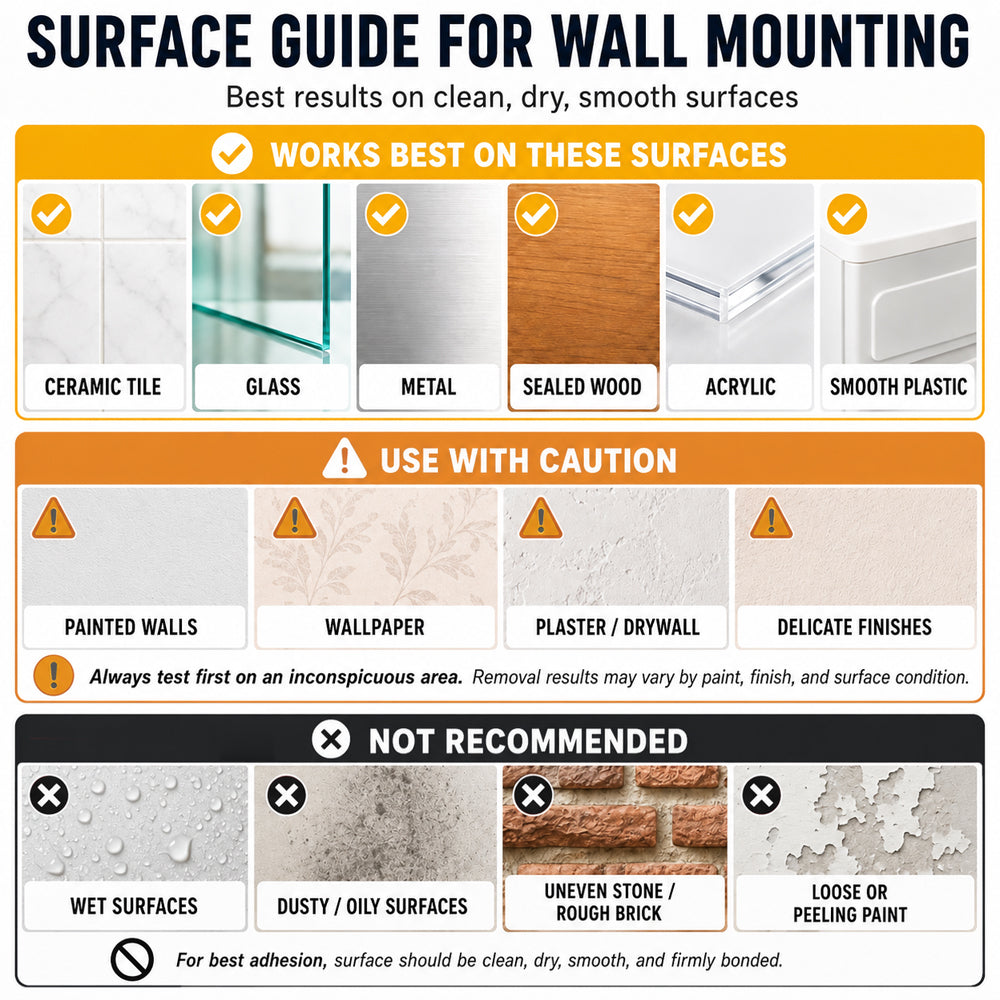 SURFACE GUIDE FOR WALL MOUNTING

Best results on clean, dry, smooth surfaces

WORKS BEST ON THESE SURFACES

CERAMIC TILE

GLASS

METAL

SEALED WOOD

ACRYLIC

SMOOTH PLASTIC

USE WITH CAUTION

PAINTED WALLS

WALLPAPER

PLASTER / DRYWALL

DELICATE FINISHES

Always test first on an inconspicuous area. Removal results may vary by paint, finish, and surface condition.

NOT RECOMMENDED

WET SURFACES

DUSTY / OILY SURFACES

UNEVEN STONE / ROUGH BRICK

LOOSE OR PEELING PAINT

For best adhesion, surface should be clean, dry, smooth, and firmly bonded.